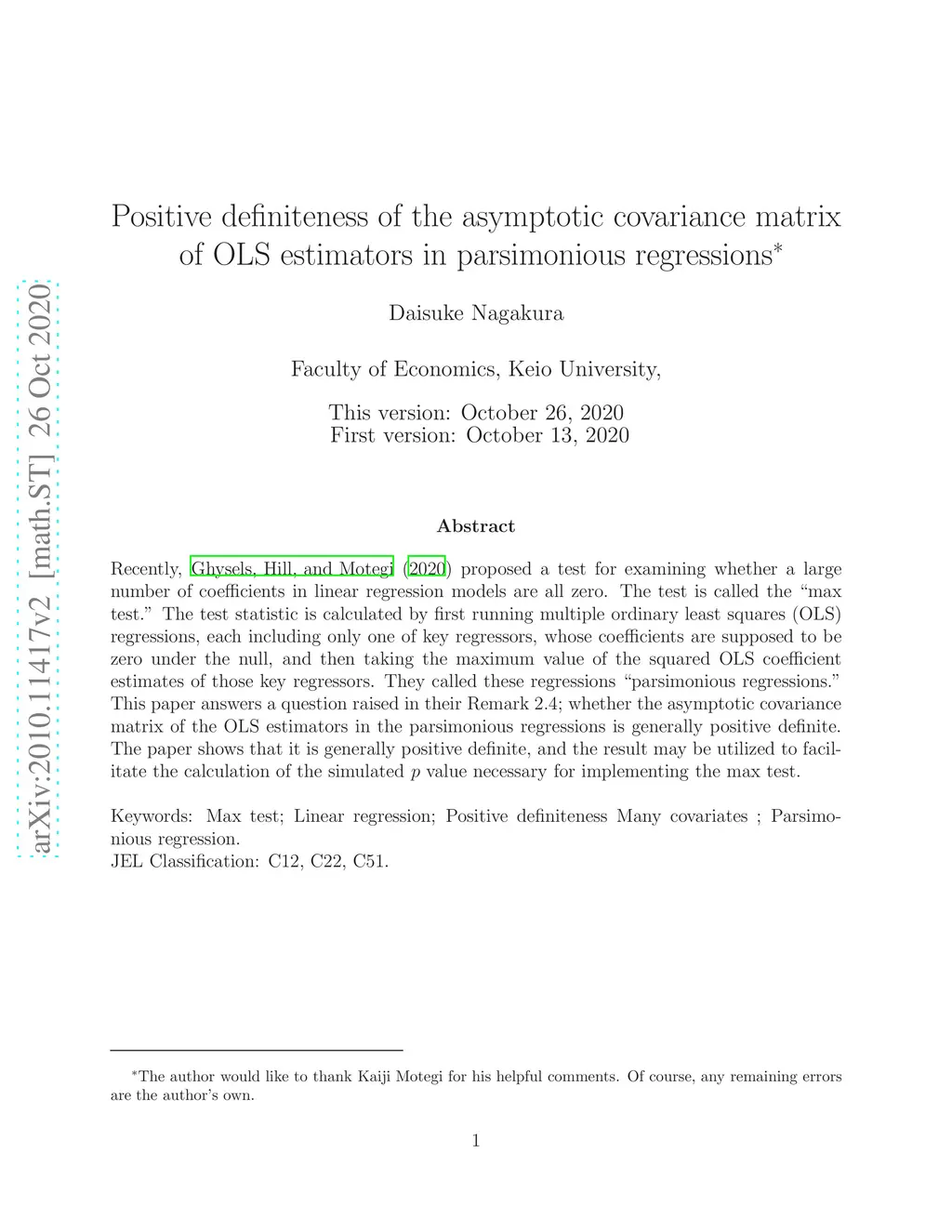 arXiv:2010.11417v2 [math.ST] 26 Oct 2020

Positive definiteness of the asymptotic covariance matrix of OLS estimators in parsimonious regressions*

Daisuke Nagakura

Faculty of Economics, Keio University,

This version: October 26, 2020
First version: October 13, 2020

Abstract

Recently, Ghysels, Hill, and Motegi (2020) proposed a test for examining whether a large number of coefficients in linear regression models are all zero. The test is called the "max test." The test statistic is calculated by first running multiple ordinary least squares (OLS) regressions, each including only one of key regressors, whose coefficients are supposed to be zero under the null, and then taking the maximum value of the squared OLS coefficient estimates of those key regressors. They called these regressions "parsimonious regressions." This paper answers a question raised in their Remark 2.4; whether the asymptotic covariance matrix of the OLS estimators in the parsimonious regressions is generally positive definite. The paper shows that it is generally positive definite, and the result may be utilized to facilitate the calculation of the simulated $p$ value necessary for implementing the max test.

Keywords: Max test; Linear regression; Positive definiteness Many covariates ; Parsimonious regression.
JEL Classification: C12, C22, C51.

*The author would like to thank Kaiji Motegi for his helpful comments. Of course, any remaining errors are the author's own.

1